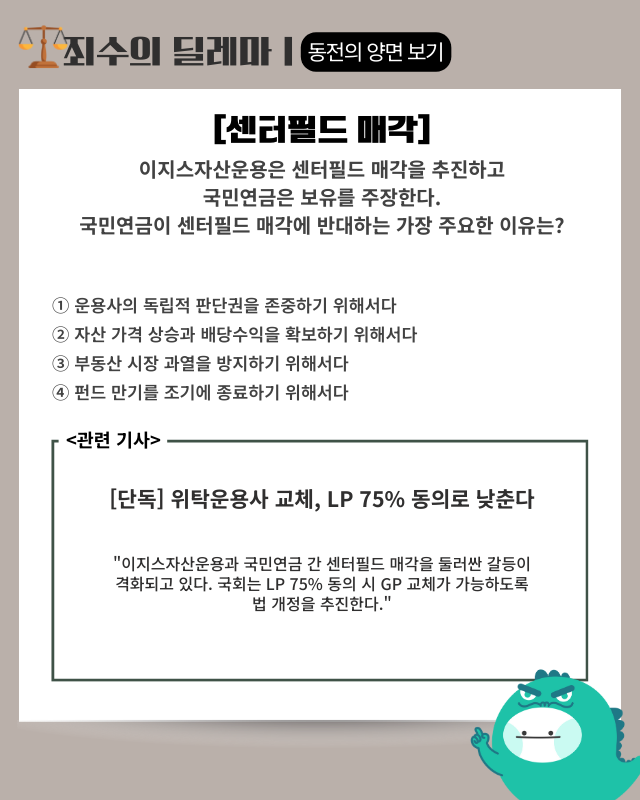 죄수의 딜레마 | 동전의 양면 보기

[센터필드 매각]

이지스자산운용은 센터필드 매각을 추진하고
국민연금은 보유를 주장한다.
국민연금이 센터필드 매각에 반대하는 가장 주요한 이유는?

① 운용사의 독립적 판단권을 존중하기 위해서다
② 자산 가격 상승과 배당수익을 확보하기 위해서다
③ 부동산 시장 과열을 방지하기 위해서다
④ 펀드 만기를 조기에 종료하기 위해서다

<관련 기사>

[단독] 위탁운용사 교체, LP 75% 동의로 낮춘다

"이지스자산운용과 국민연금 간 센터필드 매각을 둘러싼 갈등이 격화되고 있다. 국회는 LP 75% 동의 시 GP 교체가 가능하도록 법 개정을 추진한다."